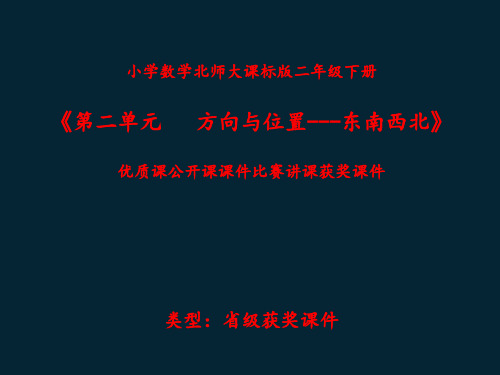 小学数学北师大课标版二年级下册

《第二单元　　方向与位置---东南西北》

优质课公开课课件比赛讲课获奖课件

类型：省级获奖课件